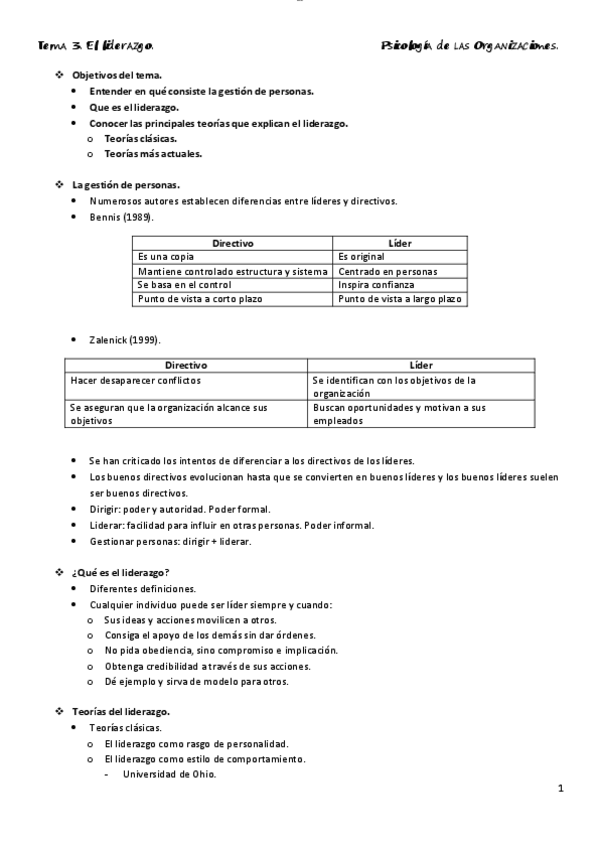 Tema 3. El liderazgo.

Psicología de las Organizaciones.

❖ Objetivos del tema.
• Entender en qué consiste la gestión de personas.
• Que es el liderazgo.
• Conocer las principales teorías que explican el liderazgo.
o Teorías clásicas.
o Teorías más actuales.

❖ La gestión de personas.
• Numerosos autores establecen diferencias entre líderes y directivos.
• Bennis (1989).

| Directivo | Líder |
|---|---|
| Es una copia | Es original |
| Mantiene controlado estructura y sistema | Centrado en personas |
| Se basa en el control | Inspira confianza |
| Punto de vista a corto plazo | Punto de vista a largo plazo |

• Zalenick (1999).

| Directivo | Líder |
|---|---|
| Hacer desaparecer conflictos | Se identifican con los objetivos de la organización |
| Se aseguran que la organización alcance sus objetivos | Buscan oportunidades y motivan a sus empleados |

• Se han criticado los intentos de diferenciar a los directivos de los líderes.
• Los buenos directivos evolucionan hasta que se convierten en buenos líderes y los buenos líderes suelen ser buenos directivos.
• Dirigir: poder y autoridad. Poder formal.
• Liderar: facilidad para influir en otras personas. Poder informal.
• Gestionar personas: dirigir + liderar.

❖ ¿Qué es el liderazgo?
• Diferentes definiciones.
• Cualquier individuo puede ser líder siempre y cuando:
o Sus ideas y acciones movilicen a otros.
o Consiga el apoyo de los demás sin dar órdenes.
o No pida obediencia, sino compromiso e implicación.
o Obtenga credibilidad a través de sus acciones.
o Dé ejemplo y sirva de modelo para otros.

❖ Teorías del liderazgo.
• Teorías clásicas.
o El liderazgo como rasgo de personalidad.
o El liderazgo como estilo de comportamiento.
- Universidad de Ohio.

1